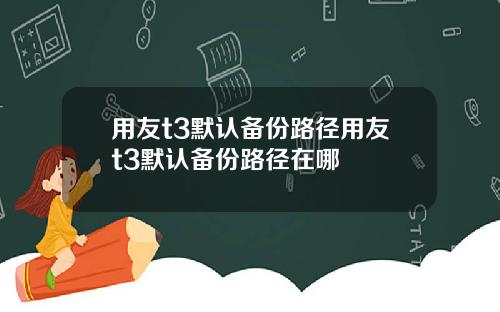 用友t3默认备份路径用友t3默认备份路径在哪

STAT